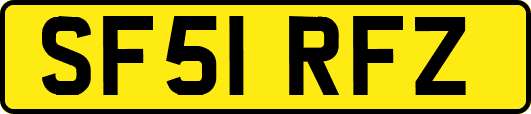 SF51 RFZ